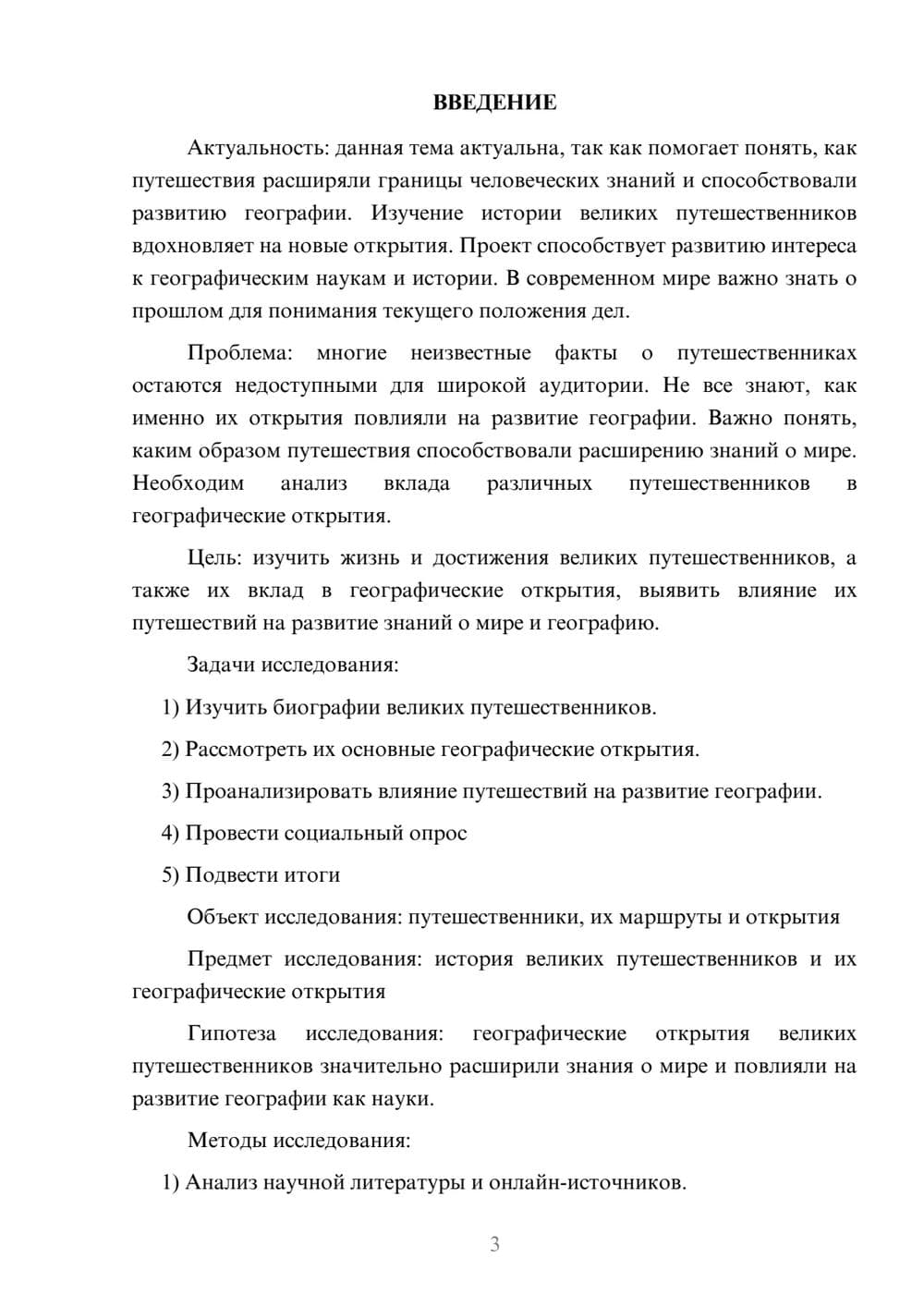 ВВЕДЕНИЕ

Актуальность: данная тема актуальна, так как помогает понять, как путешествия расширяли границы человеческих знаний и способствовали развитию географии. Изучение истории великих путешественников вдохновляет на новые открытия. Проект способствует развитию интереса к географическим наукам и истории. В современном мире важно знать о прошлом для понимания текущего положения дел.

Проблема: многие неизвестные факты о путешественниках остаются недоступными для широкой аудитории. Не все знают, как именно их открытия повлияли на развитие географии. Важно понять, каким образом путешествия способствовали расширению знаний о мире. Необходим анализ вклада различных путешественников в географические открытия.

Цель: изучить жизнь и достижения великих путешественников, а также их вклад в географические открытия, выявить влияние их путешествий на развитие знаний о мире и географию.

Задачи исследования:

1) Изучить биографии великих путешественников.

2) Рассмотреть их основные географические открытия.

3) Проанализировать влияние путешествий на развитие географии.

4) Провести социальный опрос

5) Подвести итоги

Объект исследования: путешественники, их маршруты и открытия

Предмет исследования: история великих путешественников и их географические открытия

Гипотеза исследования: географические открытия великих путешественников значительно расширили знания о мире и повлияли на развитие географии как науки.

Методы исследования:

1) Анализ научной литературы и онлайн-источников.

3